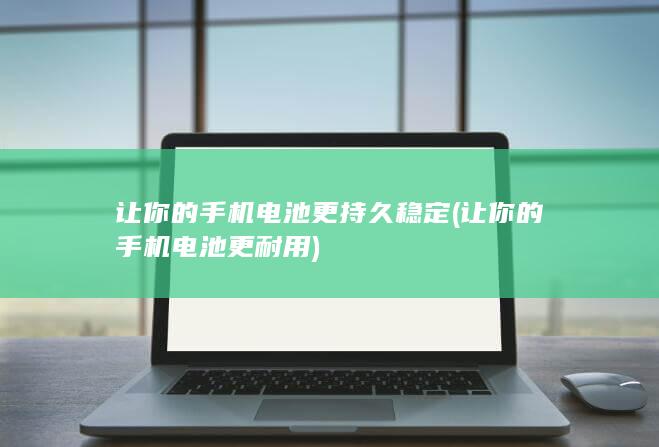 让你的手机电池更持久稳定(让你的手机电池更耐用)